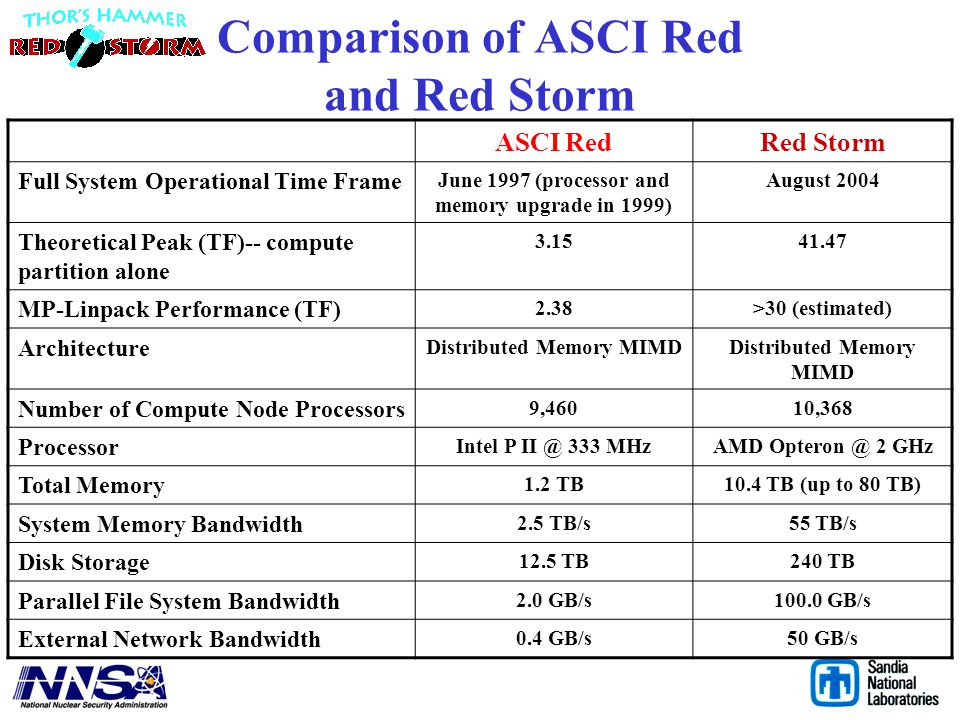 THOR'S HAMMER
RED STORM

Comparison of ASCI Red and Red Storm

| | ASCI Red | Red Storm |
|---|---|---|
| Full System Operational Time Frame | June 1997 (processor and memory upgrade in 1999) | August 2004 |
| Theoretical Peak (TF)-- compute partition alone | 3.15 | 41.47 |
| MP-Linpack Performance (TF) | 2.38 | >30 (estimated) |
| Architecture | Distributed Memory MIMD | Distributed Memory MIMD |
| Number of Compute Node Processors | 9,460 | 10,368 |
| Processor | Intel P II @ 333 MHz | AMD Opteron @ 2 GHz |
| Total Memory | 1.2 TB | 10.4 TB (up to 80 TB) |
| System Memory Bandwidth | 2.5 TB/s | 55 TB/s |
| Disk Storage | 12.5 TB | 240 TB |
| Parallel File System Bandwidth | 2.0 GB/s | 100.0 GB/s |
| External Network Bandwidth | 0.4 GB/s | 50 GB/s |

NNSA
National Nuclear Security Administration

Sandia National Laboratories